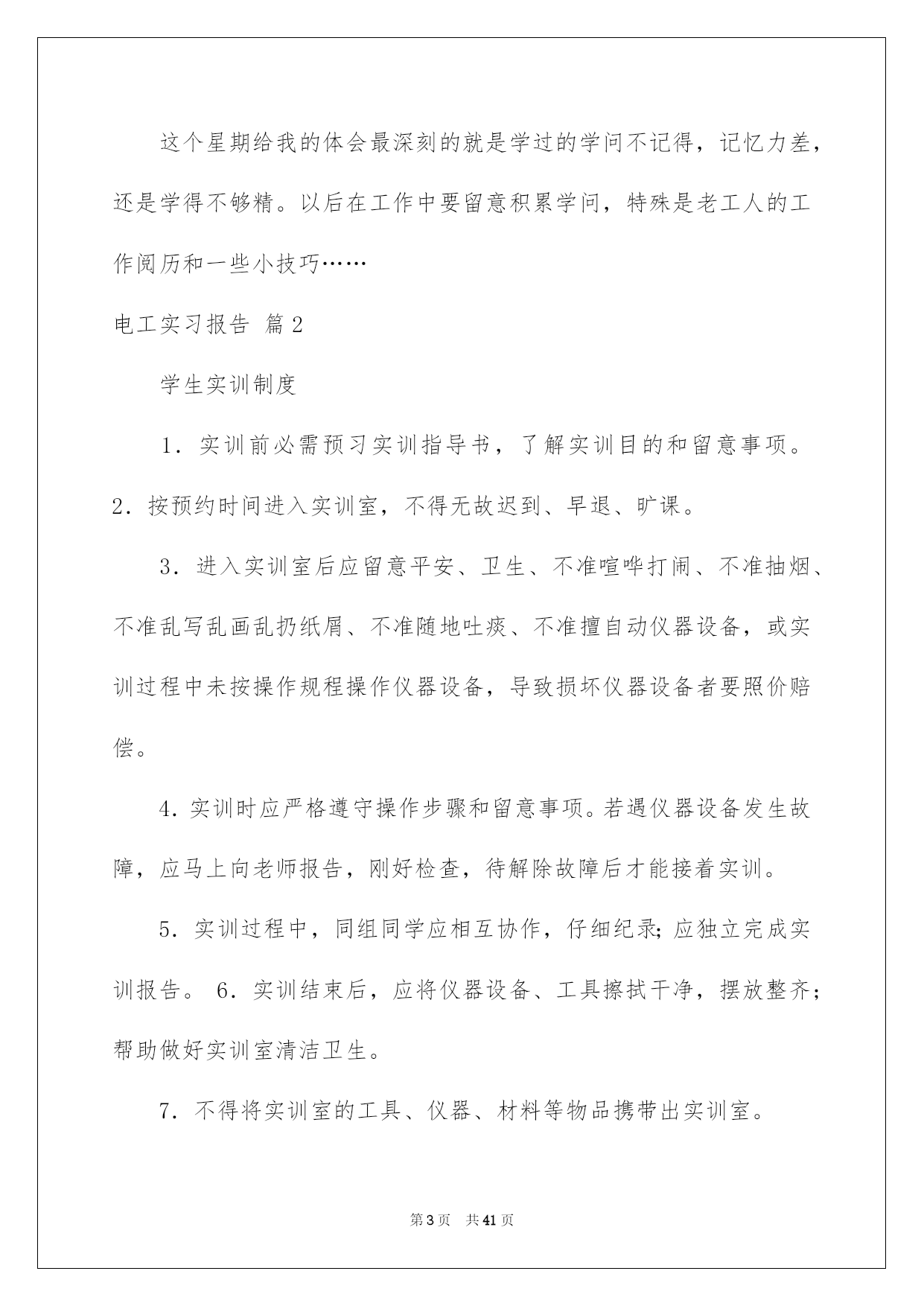 这个星期给我的体会最深刻的就是学过的学问不记得，记忆力差，还是学得不够精。以后在工作中要留意积累学问，特殊是老工人的工作阅历和一些小技巧……

电工实习报告 篇2

学生实训制度

1．实训前必需预习实训指导书，了解实训目的和留意事项。

2．按预约时间进入实训室，不得无故迟到、早退、旷课。

3．进入实训室后应留意平安、卫生、不准喧哗打闹、不准抽烟、不准乱写乱画乱扔纸屑、不准随地吐痰、不准擅自动仪器设备，或实训过程中未按操作规程操作仪器设备，导致损坏仪器设备者要照价赔偿。

4．实训时应严格遵守操作步骤和留意事项。若遇仪器设备发生故障，应马上向老师报告，刚好检查，待解除故障后才能接着实训。

5．实训过程中，同组同学应相互协作，仔细纪录；应独立完成实训报告。 6．实训结束后，应将仪器设备、工具擦拭干净，摆放整齐；帮助做好实训室清洁卫生。

7．不得将实训室的工具、仪器、材料等物品携带出实训室。

第3页 共41页